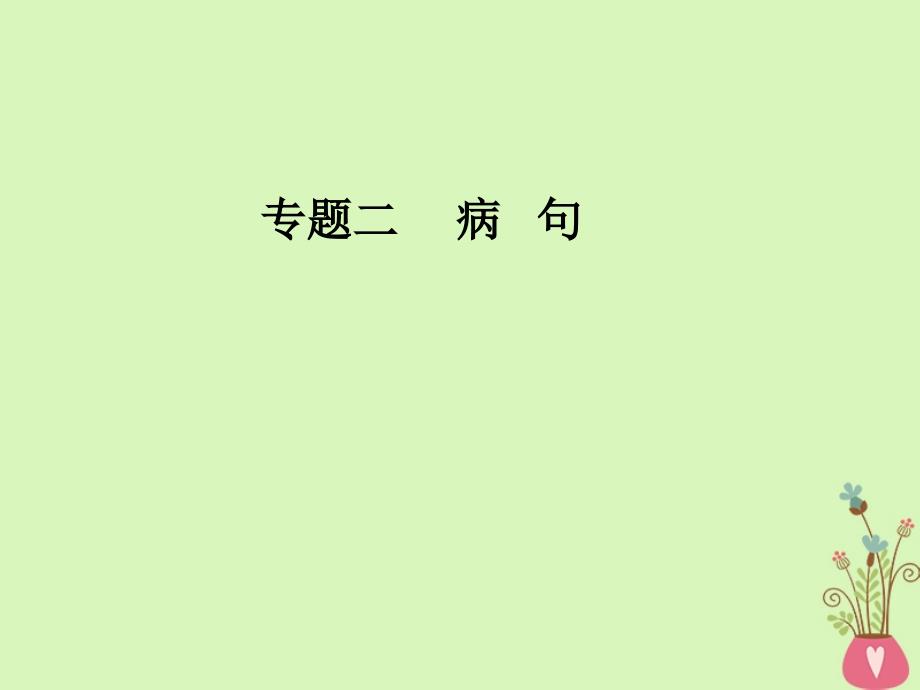 专题二　病　句